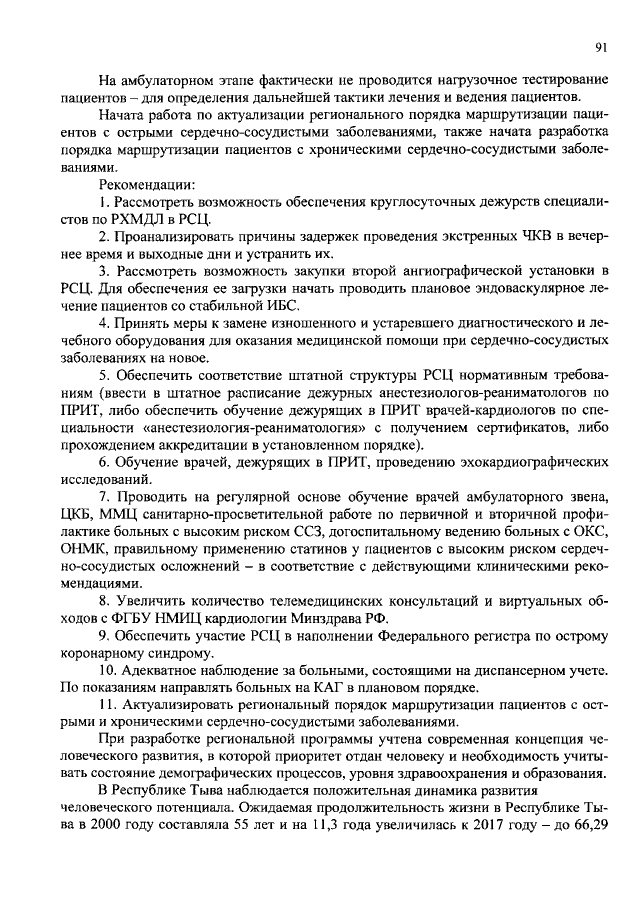 91

На амбулаторном этапе фактически не проводится нагрузочное тестирование пациентов – для определения дальнейшей тактики лечения и ведения пациентов.

Начата работа по актуализации регионального порядка маршрутизации пациентов с острыми сердечно-сосудистыми заболеваниями, также начата разработка порядка маршрутизации пациентов с хроническими сердечно-сосудистыми заболеваниями.

Рекомендации:

1. Рассмотреть возможность обеспечения круглосуточных дежурств специалистов по РХМДЛ в РСЦ.

2. Проанализировать причины задержек проведения экстренных ЧКВ в вечернее время и выходные дни и устранить их.

3. Рассмотреть возможность закупки второй ангиографической установки в РСЦ. Для обеспечения ее загрузки начать проводить плановое эндоваскулярное лечение пациентов со стабильной ИБС.

4. Принять меры к замене изношенного и устаревшего диагностического и лечебного оборудования для оказания медицинской помощи при сердечно-сосудистых заболеваниях на новое.

5. Обеспечить соответствие штатной структуры РСЦ нормативным требованиям (ввести в штатное расписание дежурных анестезиологов-реаниматологов по ПРИТ, либо обеспечить обучение дежурящих в ПРИТ врачей-кардиологов по специальности «анестезиология-реаниматология» с получением сертификатов, либо прохождением аккредитации в установленном порядке).

6. Обучение врачей, дежурящих в ПРИТ, проведению эхокардиографических исследований.

7. Проводить на регулярной основе обучение врачей амбулаторного звена, ЦКБ, ММЦ санитарно-просветительной работе по первичной и вторичной профилактике больных с высоким риском ССЗ, догоспитальному ведению больных с ОКС, ОНМК, правильному применению статинов у пациентов с высоким риском сердечно-сосудистых осложнений – в соответствие с действующими клиническими рекомендациями.

8. Увеличить количество телемедицинских консультаций и виртуальных обходов с ФГБУ НМИЦ кардиологии Минздрава РФ.

9. Обеспечить участие РСЦ в наполнении Федерального регистра по острому коронарному синдрому.

10. Адекватное наблюдение за больными, состоящими на диспансерном учете. По показаниям направлять больных на КАГ в плановом порядке.

11. Актуализировать региональный порядок маршрутизации пациентов с острыми и хроническими сердечно-сосудистыми заболеваниями.

При разработке региональной программы учтена современная концепция человеческого развития, в которой приоритет отдан человеку и необходимость учитывать состояние демографических процессов, уровня здравоохранения и образования.

В Республике Тыва наблюдается положительная динамика развития человеческого потенциала. Ожидаемая продолжительность жизни в Республике Тыва в 2000 году составляла 55 лет и на 11,3 года увеличилась к 2017 году – до 66,29